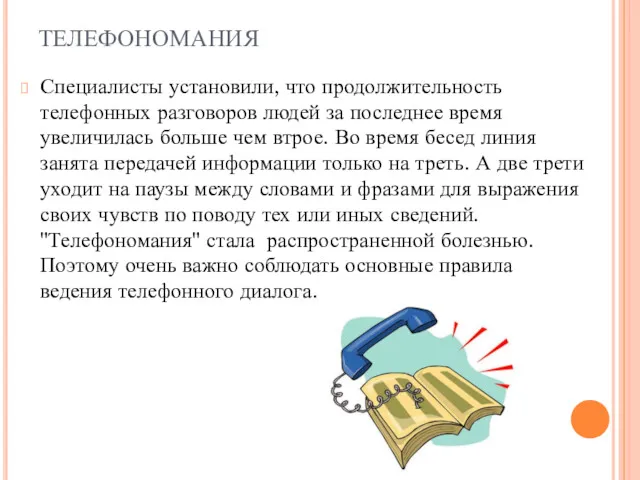 ТЕЛЕФОНОМАНИЯ

Специалисты установили, что продолжительность телефонных разговоров людей за последнее время увеличилась больше чем втрое. Во время бесед линия занята передачей информации только на треть. А две трети уходит на паузы между словами и фразами для выражения своих чувств по поводу тех или иных сведений. "Телефономания" стала распространенной болезнью. Поэтому очень важно соблюдать основные правила ведения телефонного диалога.